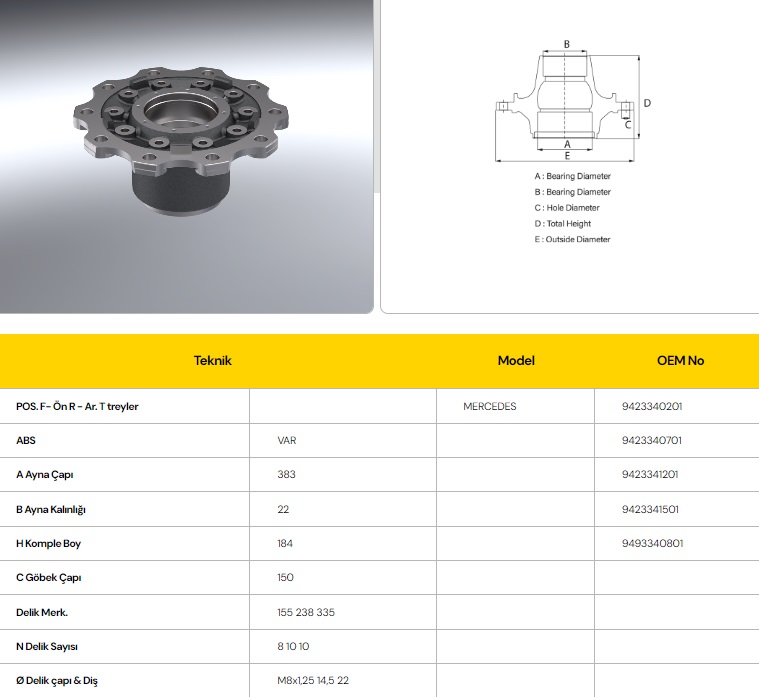 B
D
C
A
E

A : Bearing Diameter
B : Bearing Diameter
C : Hole Diameter
D : Total Height
E : Outside Diameter

| Teknik | | Model | OEM No |
|---|---|---|---|
| POS. F- Ön R - Ar. T treyler | | MERCEDES | 9423340201 |
| ABS | VAR | | 9423340701 |
| A Ayna Çapı | 383 | | 9423341201 |
| B Ayna Kalınlığı | 22 | | 9423341501 |
| H Komple Boy | 184 | | 9493340801 |
| C Göbek Çapı | 150 | | |
| Delik Merk. | 155 238 335 | | |
| N Delik Sayısı | 8 10 10 | | |
| Ø Delik çapı & Diş | M8x1,25 14,5 22 | | |